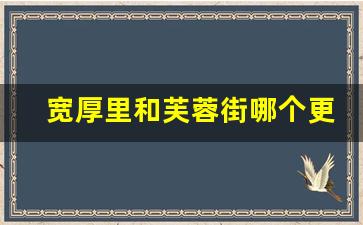 宽厚里和芙蓉街哪个更